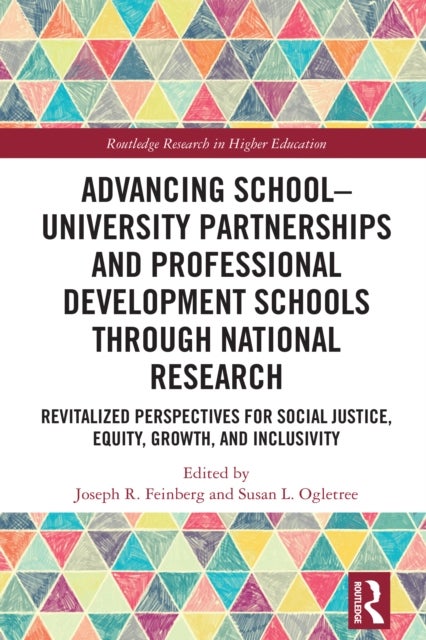 Routledge Research in Higher Education

ADVANCING SCHOOL–UNIVERSITY PARTNERSHIPS AND PROFESSIONAL DEVELOPMENT SCHOOLS THROUGH NATIONAL RESEARCH

REVITALIZED PERSPECTIVES FOR SOCIAL JUSTICE, EQUITY, GROWTH, AND INCLUSIVITY

Edited by
Joseph R. Feinberg and Susan L. Ogletree

ROUTLEDGE